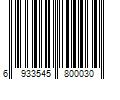 6 933545 800030